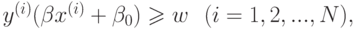 $y^{(i)}(\beta x^{(i)} + \beta_0) \geqslant w \quad (i = 1, 2, ..., N),$